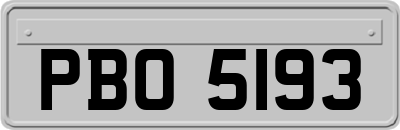 PBO 5193